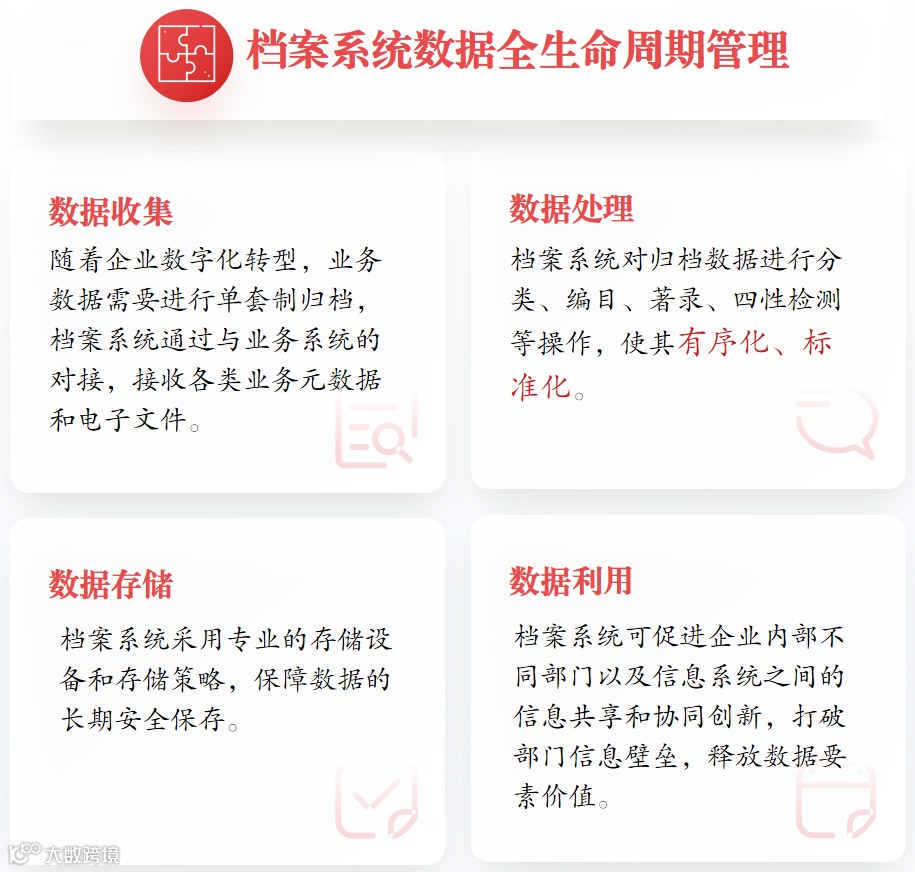 档案系统数据全生命周期管理

数据收集

随着企业数字化转型，业务数据需要进行单套制归档，档案系统通过与业务系统的对接，接收各类业务元数据和电子文件。

数据处理

档案系统对归档数据进行分类、编目、著录、四性检测等操作，使其有序化、标准化。

数据存储

档案系统采用专业的存储设备和存储策略，保障数据的长期安全保存。

数据利用

档案系统可促进企业内部不同部门以及信息系统之间的信息共享和协同创新，打破部门信息壁垒，释放数据要素价值。

大数跨境